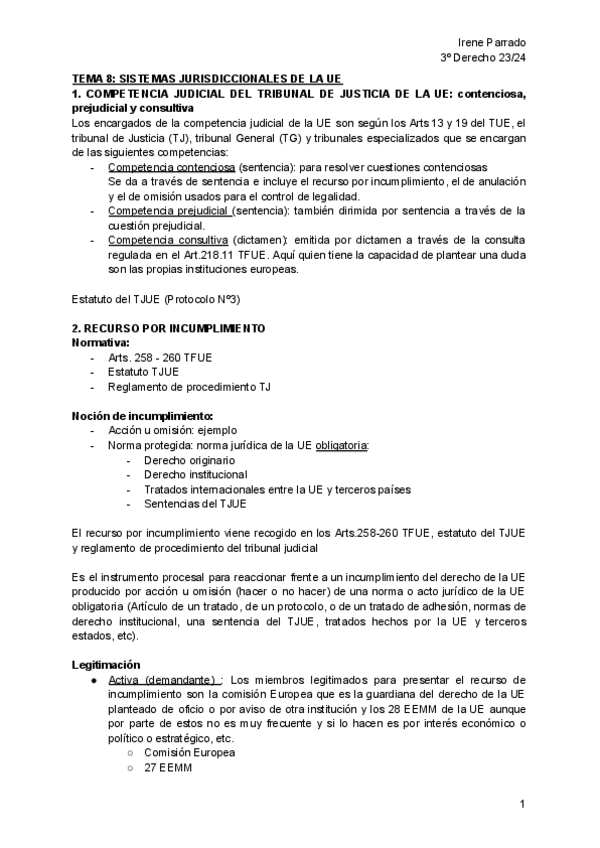 Irene Parrado
3º Derecho 23/24

TEMA 8: SISTEMAS JURISDICCIONALES DE LA UE
1. COMPETENCIA JUDICIAL DEL TRIBUNAL DE JUSTICIA DE LA UE: contenciosa, prejudicial y consultiva
Los encargados de la competencia judicial de la UE son según los Arts 13 y 19 del TUE, el tribunal de Justicia (TJ), tribunal General (TG) y tribunales especializados que se encargan de las siguientes competencias:
- Competencia contenciosa (sentencia): para resolver cuestiones contenciosas
Se da a través de sentencia e incluye el recurso por incumplimiento, el de anulación y el de omisión usados para el control de legalidad.
- Competencia prejudicial (sentencia): también dirimida por sentencia a través de la cuestión prejudicial.
- Competencia consultiva (dictamen): emitida por dictamen a través de la consulta regulada en el Art.218.11 TFUE. Aquí quien tiene la capacidad de plantear una duda son las propias instituciones europeas.

Estatuto del TJUE (Protocolo Nº3)

2. RECURSO POR INCUMPLIMIENTO
Normativa:
- Arts. 258 - 260 TFUE
- Estatuto TJUE
- Reglamento de procedimiento TJ

Noción de incumplimiento:
- Acción u omisión: ejemplo
- Norma protegida: norma jurídica de la UE obligatoria:
  - Derecho originario
  - Derecho institucional
  - Tratados internacionales entre la UE y terceros países
  - Sentencias del TJUE

El recurso por incumplimiento viene recogido en los Arts.258-260 TFUE, estatuto del TJUE y reglamento de procedimiento del tribunal judicial

Es el instrumento procesal para reaccionar frente a un incumplimiento del derecho de la UE producido por acción u omisión (hacer o no hacer) de una norma o acto jurídico de la UE obligatoria (Artículo de un tratado, de un protocolo, o de un tratado de adhesión, normas de derecho institucional, una sentencia del TJUE, tratados hechos por la UE y terceros estados, etc).

Legitimación
● Activa (demandante) : Los miembros legitimados para presentar el recurso de incumplimiento son la comisión Europea que es la guardiana del derecho de la UE planteado de oficio o por aviso de otra institución y los 28 EEMM de la UE aunque por parte de estos no es muy frecuente y si lo hacen es por interés económico o político o estratégico, etc.
  ○ Comisión Europea
  ○ 27 EEMM

1